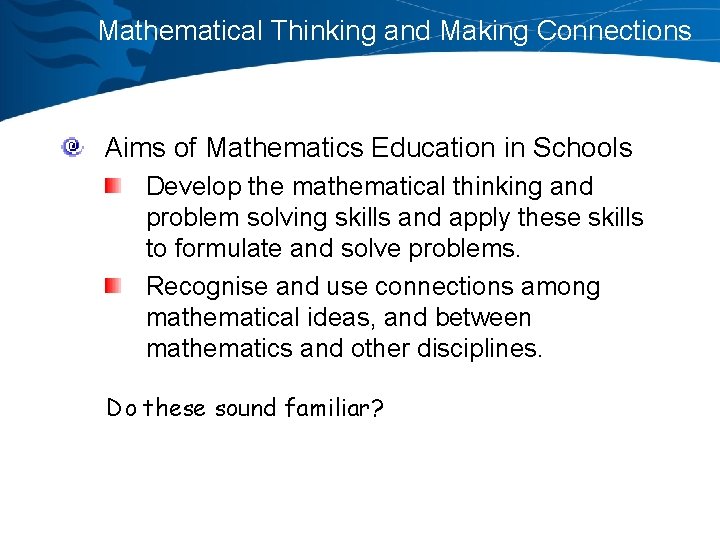 Mathematical Thinking and Making Connections

Aims of Mathematics Education in Schools

Develop the mathematical thinking and problem solving skills and apply these skills to formulate and solve problems.

Recognise and use connections among mathematical ideas, and between mathematics and other disciplines.

Do these sound familiar?